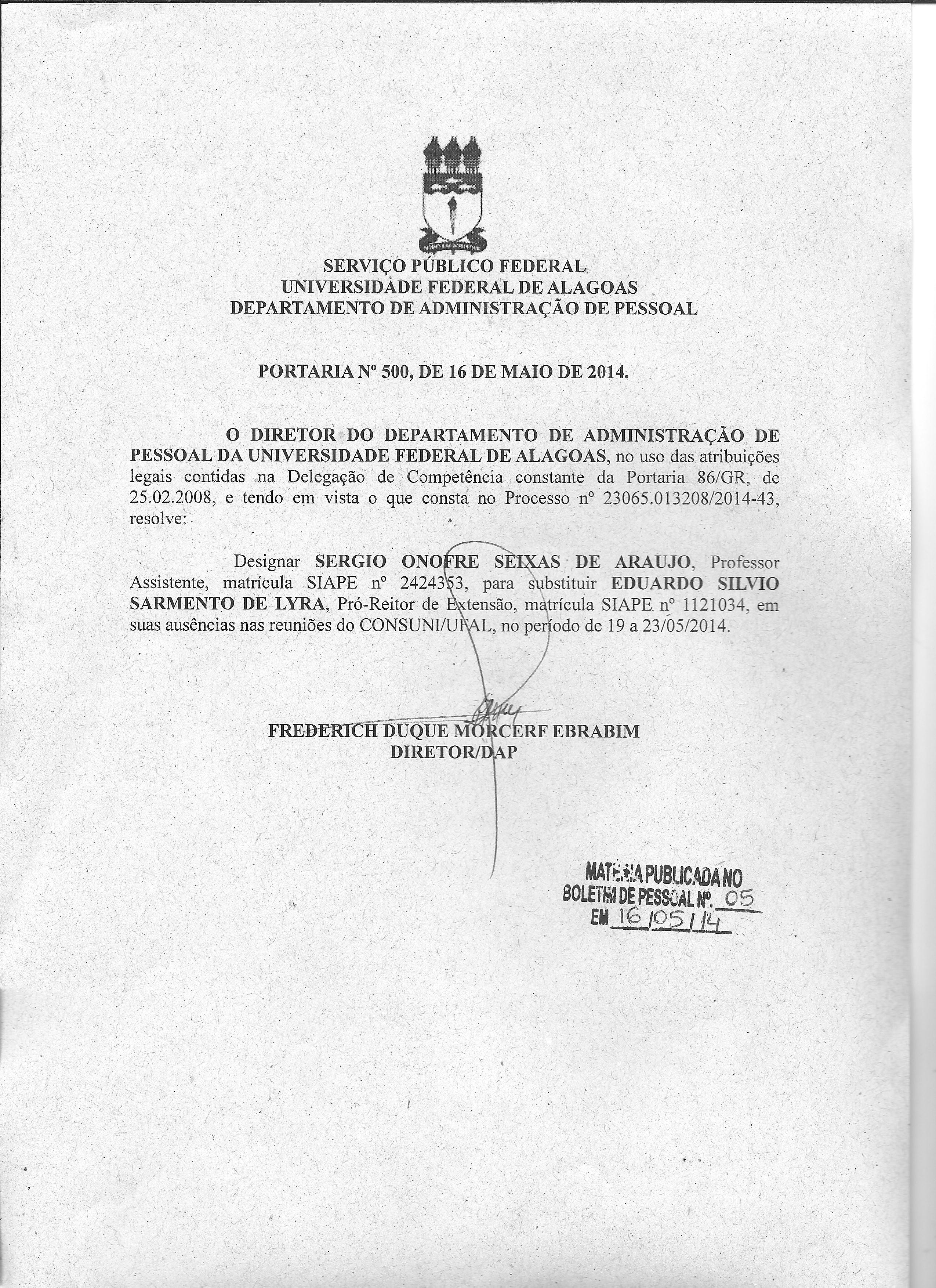 SERVIÇO PÚBLICO FEDERAL
UNIVERSIDADE FEDERAL DE ALAGOAS
DEPARTAMENTO DE ADMINISTRAÇÃO DE PESSOAL

PORTARIA Nº 500, DE 16 DE MAIO DE 2014.

O DIRETOR DO DEPARTAMENTO DE ADMINISTRAÇÃO DE PESSOAL DA UNIVERSIDADE FEDERAL DE ALAGOAS, no uso das atribuições legais contidas na Delegação de Competência constante da Portaria 86/GR, de 25.02.2008, e tendo em vista o que consta no Processo nº 23065.013208/2014-43, resolve:

Designar SERGIO ONOFRE SEIXAS DE ARAUJO, Professor Assistente, matrícula SIAPE nº 2424353, para substituir EDUARDO SILVIO SARMENTO DE LYRA, Pró-Reitor de Extensão, matrícula SIAPE nº 1121034, em suas ausências nas reuniões do CONSUNI/UFAL, no período de 19 a 23/05/2014.

FREDERICH DUQUE MORCERF EBRABIM
DIRETOR/DAP

MATÉRIA PUBLICADA NO
BOLETIM DE PESSOAL Nº. 05
EM 16/05/14